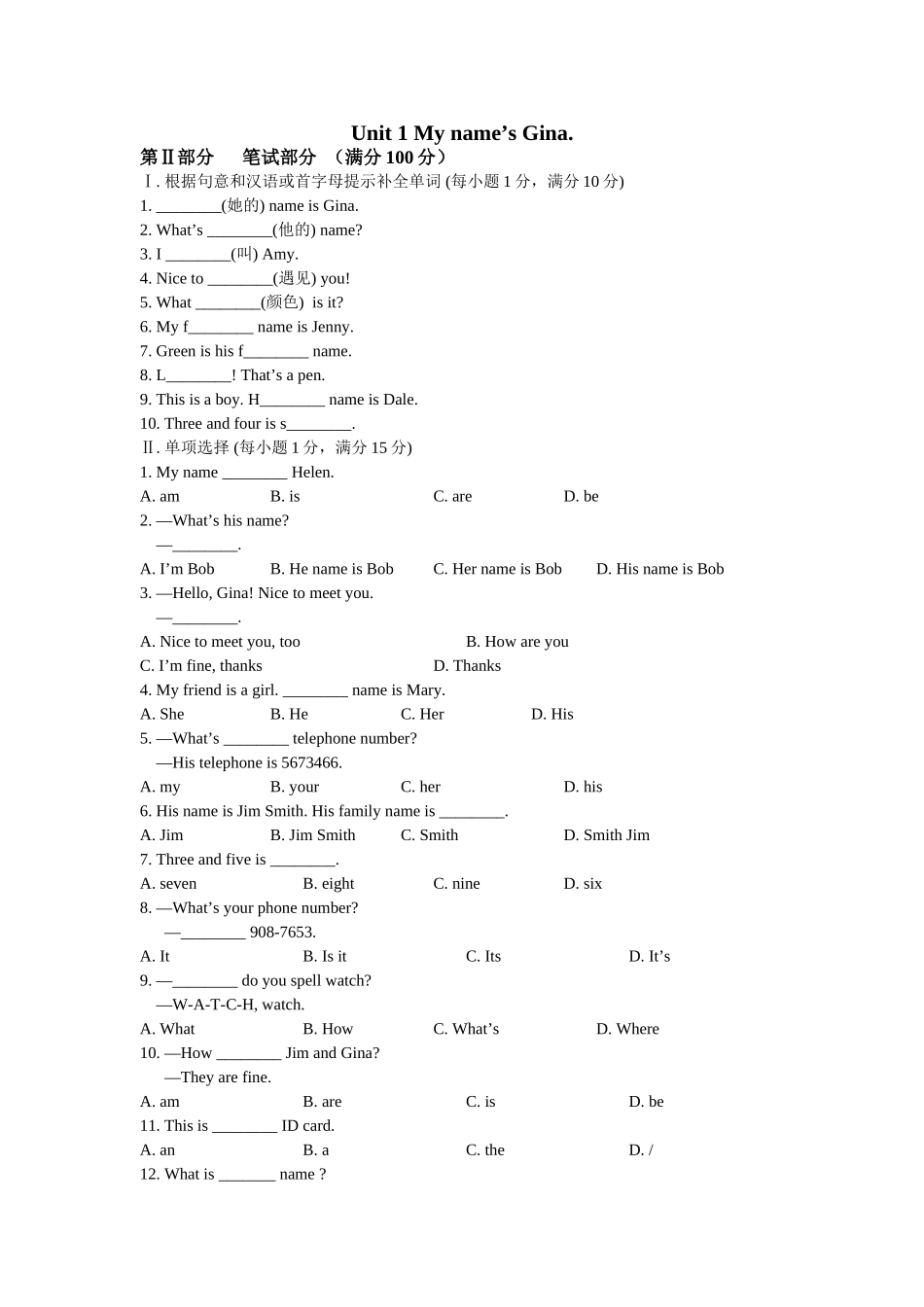 Unit 1 My name’s Gina.

第Ⅱ部分　笔试部分 （满分 100 分）

Ⅰ. 根据句意和汉语或首字母提示补全单词 (每小题 1 分，满分 10 分)

1. ________(她的) name is Gina.
2. What’s ________(他的) name?
3. I ________(叫) Amy.
4. Nice to ________(遇见) you!
5. What ________(颜色) is it?
6. My f________ name is Jenny.
7. Green is his f________ name.
8. L________! That’s a pen.
9. This is a boy. H________ name is Dale.
10. Three and four is s________.

Ⅱ. 单项选择 (每小题 1 分，满分 15 分)

1. My name ________ Helen.
A. am　B. is　C. are　D. be
2. —What’s his name?
—________.
A. I’m Bob　B. He name is Bob　C. Her name is Bob　D. His name is Bob
3. —Hello, Gina! Nice to meet you.
—________.
A. Nice to meet you, too　B. How are you
C. I’m fine, thanks　D. Thanks
4. My friend is a girl. ________ name is Mary.
A. She　B. He　C. Her　D. His
5. —What’s ________ telephone number?
—His telephone is 5673466.
A. my　B. your　C. her　D. his
6. His name is Jim Smith. His family name is ________.
A. Jim　B. Jim Smith　C. Smith　D. Smith Jim
7. Three and five is ________.
A. seven　B. eight　C. nine　D. six
8. —What’s your phone number?
—________ 908-7653.
A. It　B. Is it　C. Its　D. It’s
9. —________ do you spell watch?
—W-A-T-C-H, watch.
A. What　B. How　C. What’s　D. Where
10. —How ________ Jim and Gina?
—They are fine.
A. am　B. are　C. is　D. be
11. This is ________ ID card.
A. an　B. a　C. the　D. /
12. What is _______ name ?